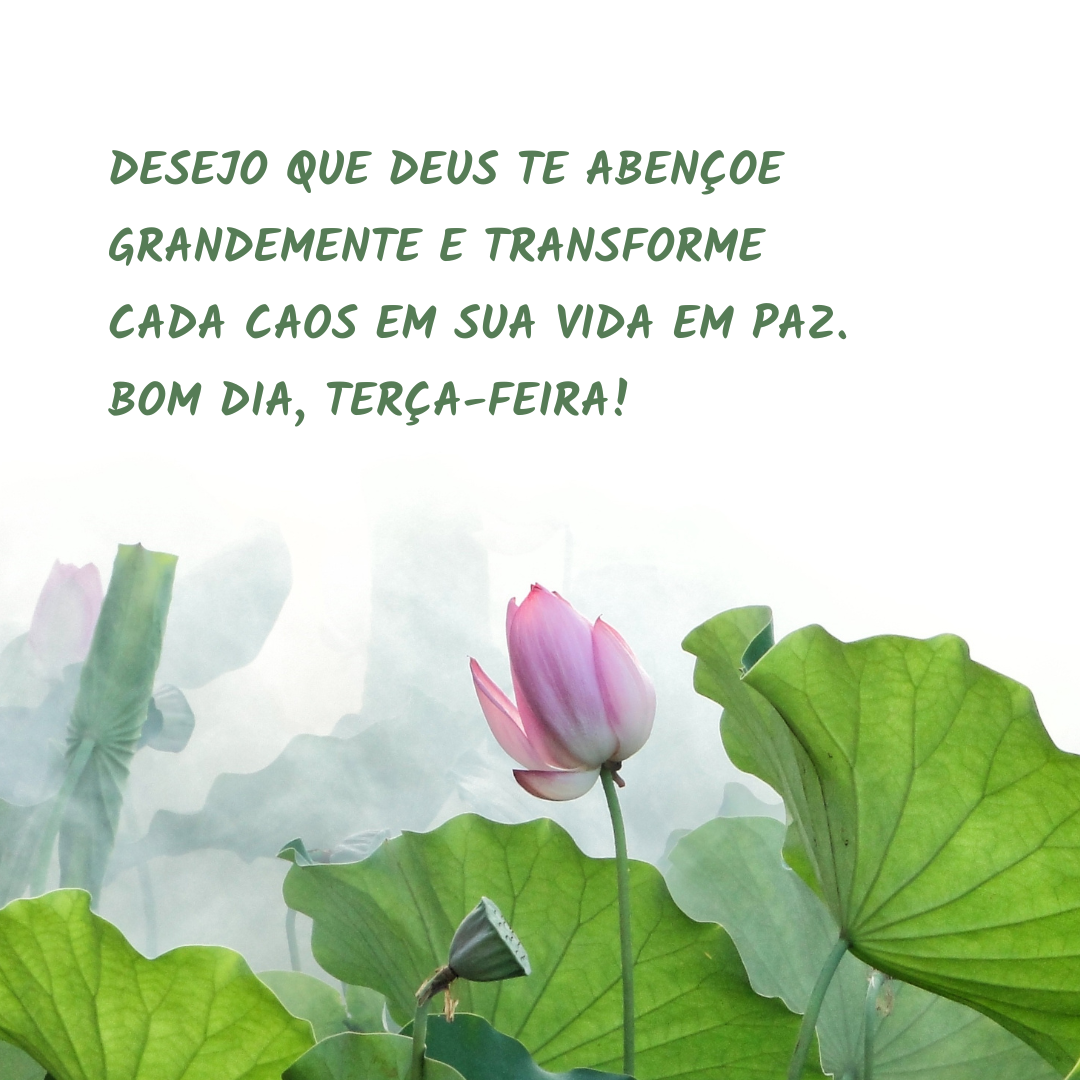 DESEJO QUE DEUS TE ABENÇOE GRANDEMENTE E TRANSFORME CADA CAOS EM SUA VIDA EM PAZ. BOM DIA, TERÇA-FEIRA!